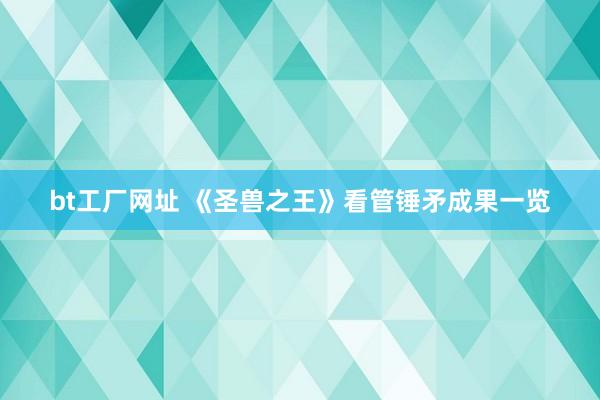 bt工厂网址 《圣兽之王》看管锤矛成果一览